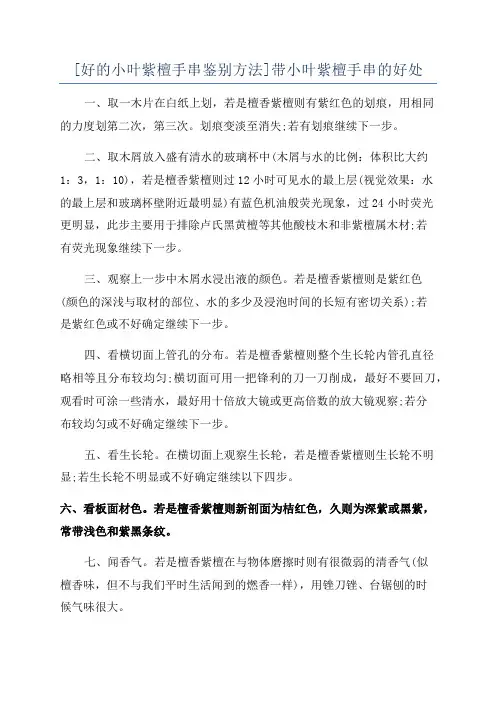 [好的小叶紫檀手串鉴别方法]带小叶紫檀手串的好处

一、取一木片在白纸上划，若是檀香紫檀则有紫红色的划痕，用相同的力度划第二次，第三次。划痕变淡至消失;若有划痕继续下一步。

二、取木屑放入盛有清水的玻璃杯中(木屑与水的比例：体积比大约1：3，1：10)，若是檀香紫檀则过12小时可见水的最上层(视觉效果：水的最上层和玻璃杯壁附近最明显)有蓝色机油般荧光现象，过24小时荧光更明显，此步主要用于排除卢氏黑黄檀等其他酸枝木和非紫檀属木材;若有荧光现象继续下一步。

三、观察上一步中木屑水浸出液的颜色。若是檀香紫檀则是紫红色(颜色的深浅与取材的部位、水的多少及浸泡时间的长短有密切关系);若是紫红色或不好确定继续下一步。

四、看横切面上管孔的分布。若是檀香紫檀则整个生长轮内管孔直径略相等且分布较均匀;横切面可用一把锋利的刀一刀削成，最好不要回刀，观看时可涂一些清水，最好用十倍放大镜或更高倍数的放大镜观察;若分布较均匀或不好确定继续下一步。

五、看生长轮。在横切面上观察生长轮，若是檀香紫檀则生长轮不明显;若生长轮不明显或不好确定继续以下四步。

六、看板面材色。若是檀香紫檀则新剖面为桔红色，久则为深紫或黑紫，常带浅色和紫黑条纹。

七、闻香气。若是檀香紫檀在与物体磨擦时则有很微弱的清香气(似檀香味，但不与我们平时生活闻到的燃香一样)，用锉刀锉、台锯刨的时候气味很大。